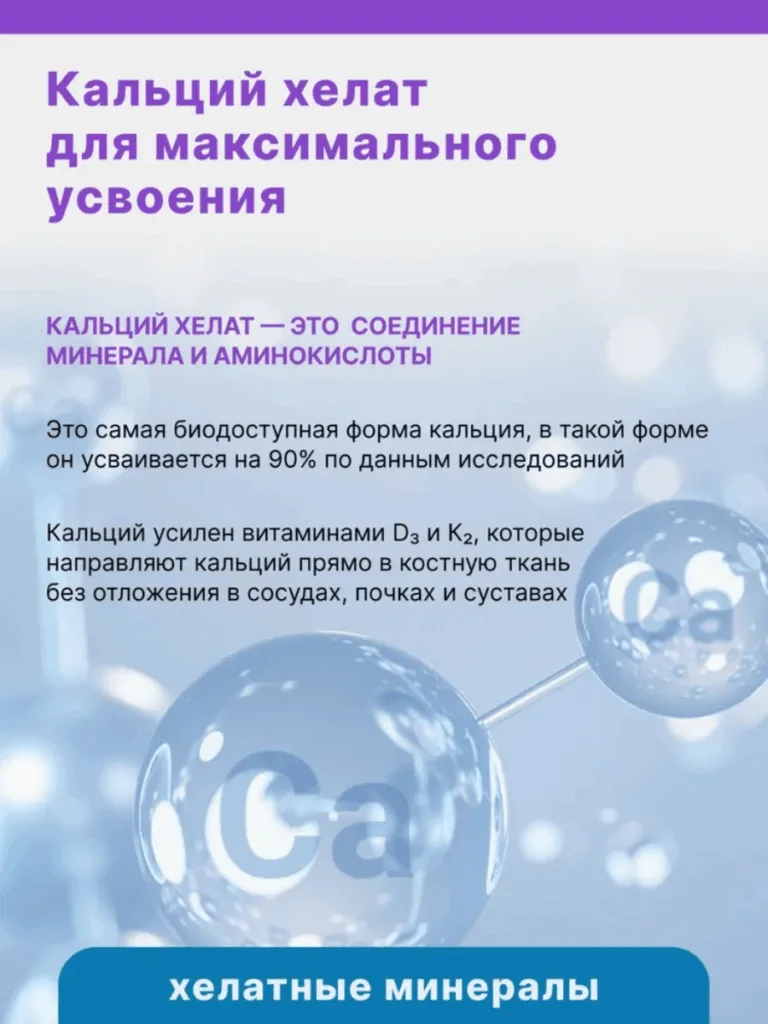 Кальций хелат для максимального усвоения

КАЛЬЦИЙ ХЕЛАТ — ЭТО СОЕДИНЕНИЕ МИНЕРАЛА И АМИНОКИСЛОТЫ

Это самая биодоступная форма кальция, в такой форме он усваивается на 90% по данным исследований

Кальций усилен витаминами $D_3$ и $K_2$, которые направляют кальций прямо в костную ткань без отложения в сосудах, почках и суставах

Ca

Ca

хелатные минералы